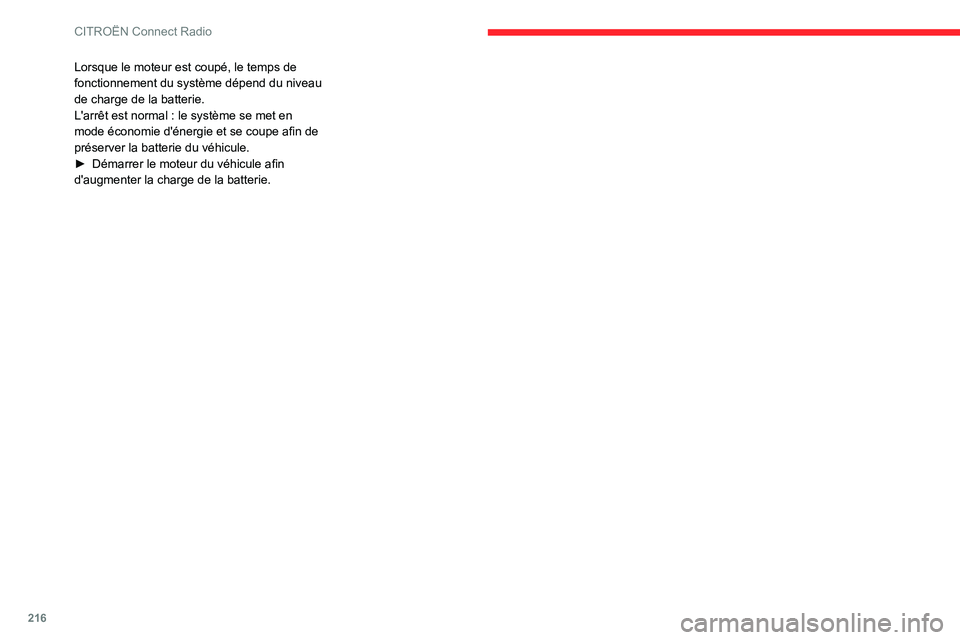 CITROËN Connect Radio

Lorsque le moteur est coupé, le temps de fonctionnement du système dépend du niveau de charge de la batterie.
L'arrêt est normal : le système se met en mode économie d'énergie et se coupe afin de préserver la batterie du véhicule.
► Démarrer le moteur du véhicule afin d'augmenter la charge de la batterie.

216

carmanualsonline.info